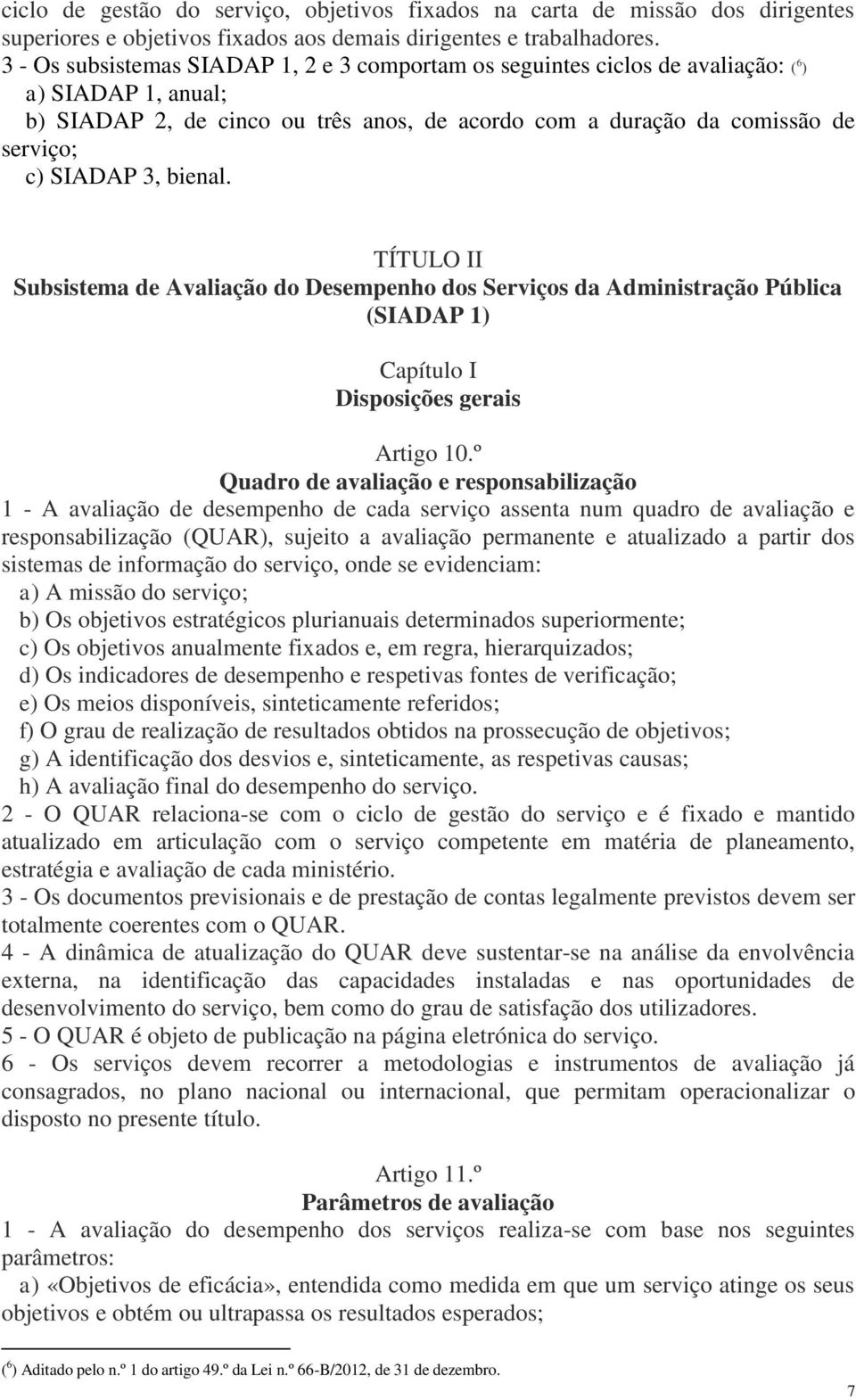 ciclo de gestão do serviço, objetivos fixados na carta de missão dos dirigentes superiores e objetivos fixados aos demais dirigentes e trabalhadores.
3 - Os subsistemas SIADAP 1, 2 e 3 comportam os seguintes ciclos de avaliação: ($^6$)
a) SIADAP 1, anual;
b) SIADAP 2, de cinco ou três anos, de acordo com a duração da comissão de serviço;
c) SIADAP 3, bienal.

TÍTULO II
Subsistema de Avaliação do Desempenho dos Serviços da Administração Pública (SIADAP 1)

Capítulo I
Disposições gerais

Artigo 10.º
Quadro de avaliação e responsabilização
1 - A avaliação de desempenho de cada serviço assenta num quadro de avaliação e responsabilização (QUAR), sujeito a avaliação permanente e atualizado a partir dos sistemas de informação do serviço, onde se evidenciam:
a) A missão do serviço;
b) Os objetivos estratégicos plurianuais determinados superiormente;
c) Os objetivos anualmente fixados e, em regra, hierarquizados;
d) Os indicadores de desempenho e respetivas fontes de verificação;
e) Os meios disponíveis, sinteticamente referidos;
f) O grau de realização de resultados obtidos na prossecução de objetivos;
g) A identificação dos desvios e, sinteticamente, as respetivas causas;
h) A avaliação final do desempenho do serviço.
2 - O QUAR relaciona-se com o ciclo de gestão do serviço e é fixado e mantido atualizado em articulação com o serviço competente em matéria de planeamento, estratégia e avaliação de cada ministério.
3 - Os documentos previsionais e de prestação de contas legalmente previstos devem ser totalmente coerentes com o QUAR.
4 - A dinâmica de atualização do QUAR deve sustentar-se na análise da envolvência externa, na identificação das capacidades instaladas e nas oportunidades de desenvolvimento do serviço, bem como do grau de satisfação dos utilizadores.
5 - O QUAR é objeto de publicação na página eletrónica do serviço.
6 - Os serviços devem recorrer a metodologias e instrumentos de avaliação já consagrados, no plano nacional ou internacional, que permitam operacionalizar o disposto no presente título.

Artigo 11.º
Parâmetros de avaliação
1 - A avaliação do desempenho dos serviços realiza-se com base nos seguintes parâmetros:
a) «Objetivos de eficácia», entendida como medida em que um serviço atinge os seus objetivos e obtém ou ultrapassa os resultados esperados;

($^6$) Aditado pelo n.º 1 do artigo 49.º da Lei n.º 66-B/2012, de 31 de dezembro.

7